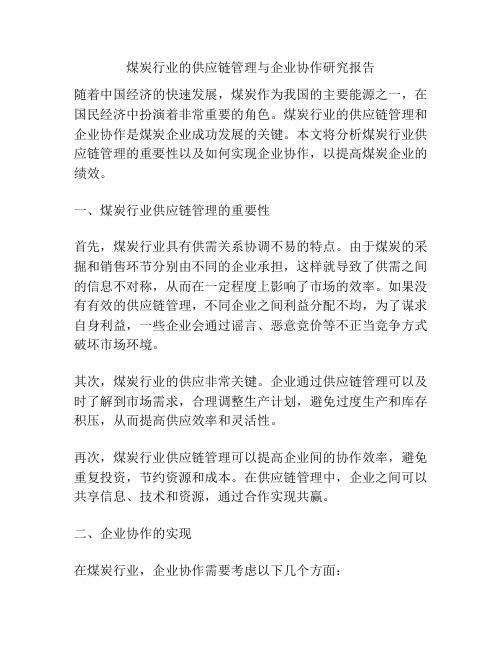 煤炭行业的供应链管理与企业协作研究报告

随着中国经济的快速发展，煤炭作为我国的主要能源之一，在国民经济中扮演着非常重要的角色。煤炭行业的供应链管理和企业协作是煤炭企业成功发展的关键。本文将分析煤炭行业供应链管理的重要性以及如何实现企业协作，以提高煤炭企业的绩效。

一、煤炭行业供应链管理的重要性

首先，煤炭行业具有供需关系协调不易的特点。由于煤炭的采掘和销售环节分别由不同的企业承担，这样就导致了供需之间的信息不对称，从而在一定程度上影响了市场的效率。如果没有有效的供应链管理，不同企业之间利益分配不均，为了谋求自身利益，一些企业会通过谣言、恶意竞价等不正当竞争方式破坏市场环境。

其次，煤炭行业的供应非常关键。企业通过供应链管理可以及时了解到市场需求，合理调整生产计划，避免过度生产和库存积压，从而提高供应效率和灵活性。

再次，煤炭行业供应链管理可以提高企业间的协作效率，避免重复投资，节约资源和成本。在供应链管理中，企业之间可以共享信息、技术和资源，通过合作实现共赢。

二、企业协作的实现

在煤炭行业，企业协作需要考虑以下几个方面：